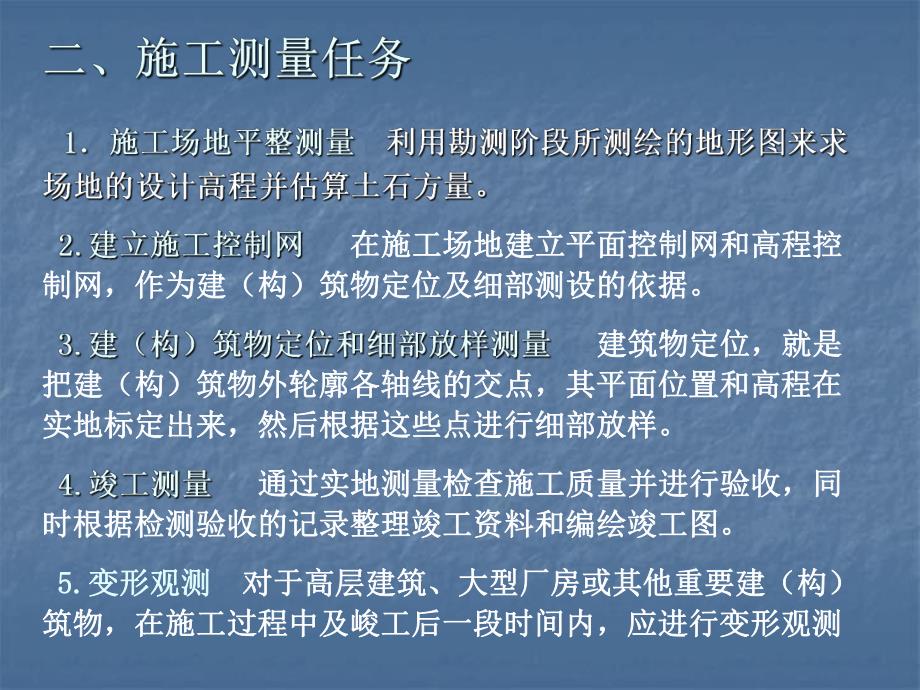 二、施工测量任务

1. 施工场地平整测量　利用勘测阶段所测绘的地形图来求场地的设计高程并估算土石方量。

2.建立施工控制网　在施工场地建立平面控制网和高程控制网，作为建（构）筑物定位及细部测设的依据。

3.建（构）筑物定位和细部放样测量　建筑物定位，就是把建（构）筑物外轮廓各轴线的交点，其平面位置和高程在实地标定出来，然后根据这些点进行细部放样。

4.竣工测量　通过实地测量检查施工质量并进行验收，同时根据检测验收的记录整理竣工资料和编绘竣工图。

5.变形观测　对于高层建筑、大型厂房或其他重要建（构）筑物，在施工过程中及峻工后一段时间内，应进行变形观测